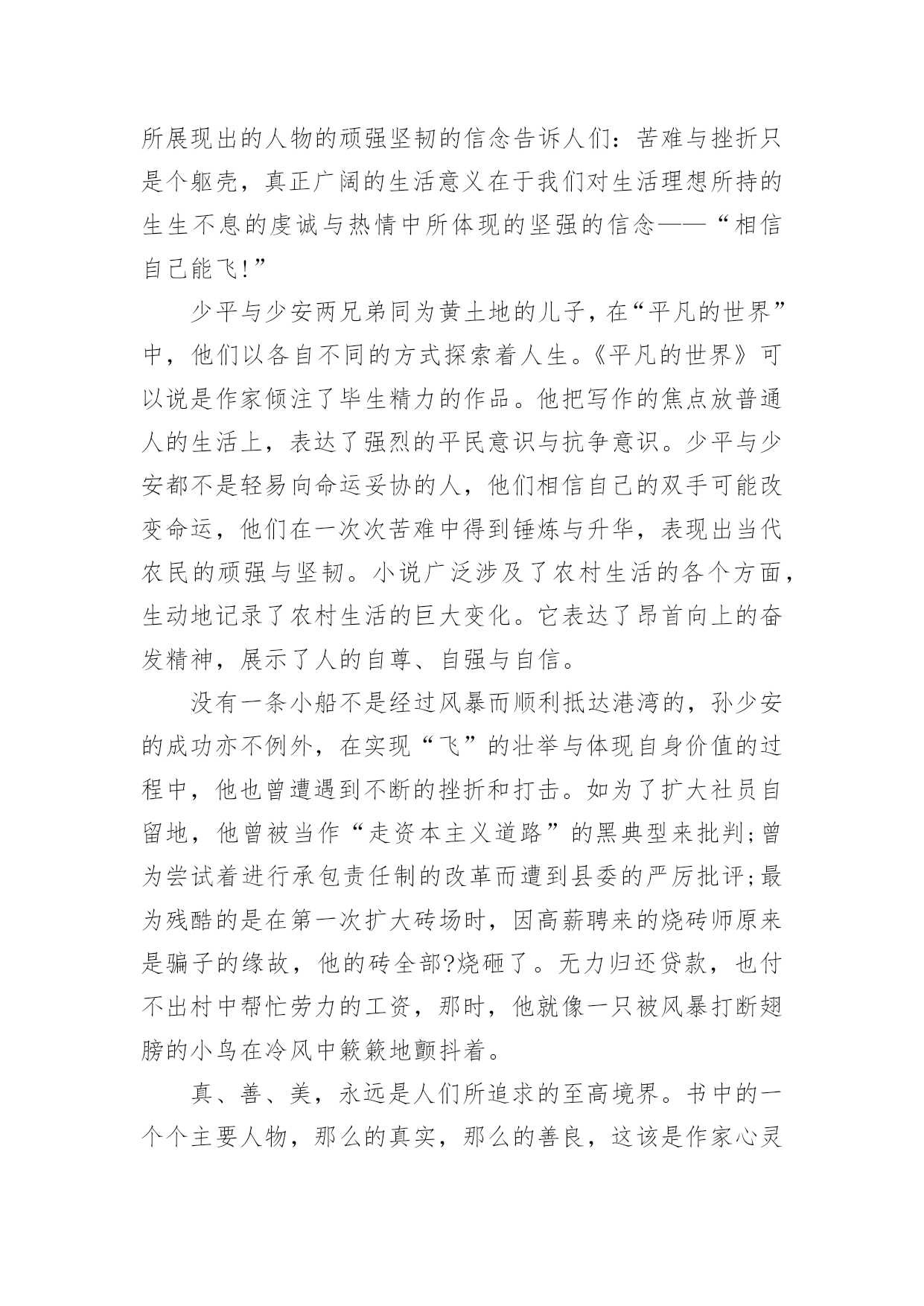 所展现出的人物的顽强坚韧的信念告诉人们：苦难与挫折只是个躯壳，真正广阔的生活意义在于我们对生活理想所持的生生不息的虔诚与热情中所体现的坚强的信念——“相信自己能飞!”

少平与少安两兄弟同为黄土地的儿子，在“平凡的世界”中，他们以各自不同的方式探索着人生。《平凡的世界》可以说是作家倾注了毕生精力的作品。他把写作的焦点放普通人的生活上，表达了强烈的平民意识与抗争意识。少平与少安都不是轻易向命运妥协的人，他们相信自己的双手可能改变命运，他们在一次次苦难中得到锤炼与升华，表现出当代农民的顽强与坚韧。小说广泛涉及了农村生活的各个方面，生动地记录了农村生活的巨大变化。它表达了昂首向上的奋发精神，展示了人的自尊、自强与自信。

没有一条小船不是经过风暴而顺利抵达港湾的，孙少安的成功亦不例外，在实现“飞”的壮举与体现自身价值的过程中，他也曾遭遇到不断的挫折和打击。如为了扩大社员自留地，他曾被当作“走资本主义道路”的黑典型来批判;曾为尝试着进行承包责任制的改革而遭到县委的严厉批评;最为残酷的是在第一次扩大砖场时，因高薪聘来的烧砖师原来是骗子的缘故，他的砖全部?烧砸了。无力归还贷款，也付不出村中帮忙劳力的工资，那时，他就像一只被风暴打断翅膀的小鸟在冷风中簌簌地颤抖着。

真、善、美，永远是人们所追求的至高境界。书中的一个个主要人物，那么的真实，那么的善良，这该是作家心灵